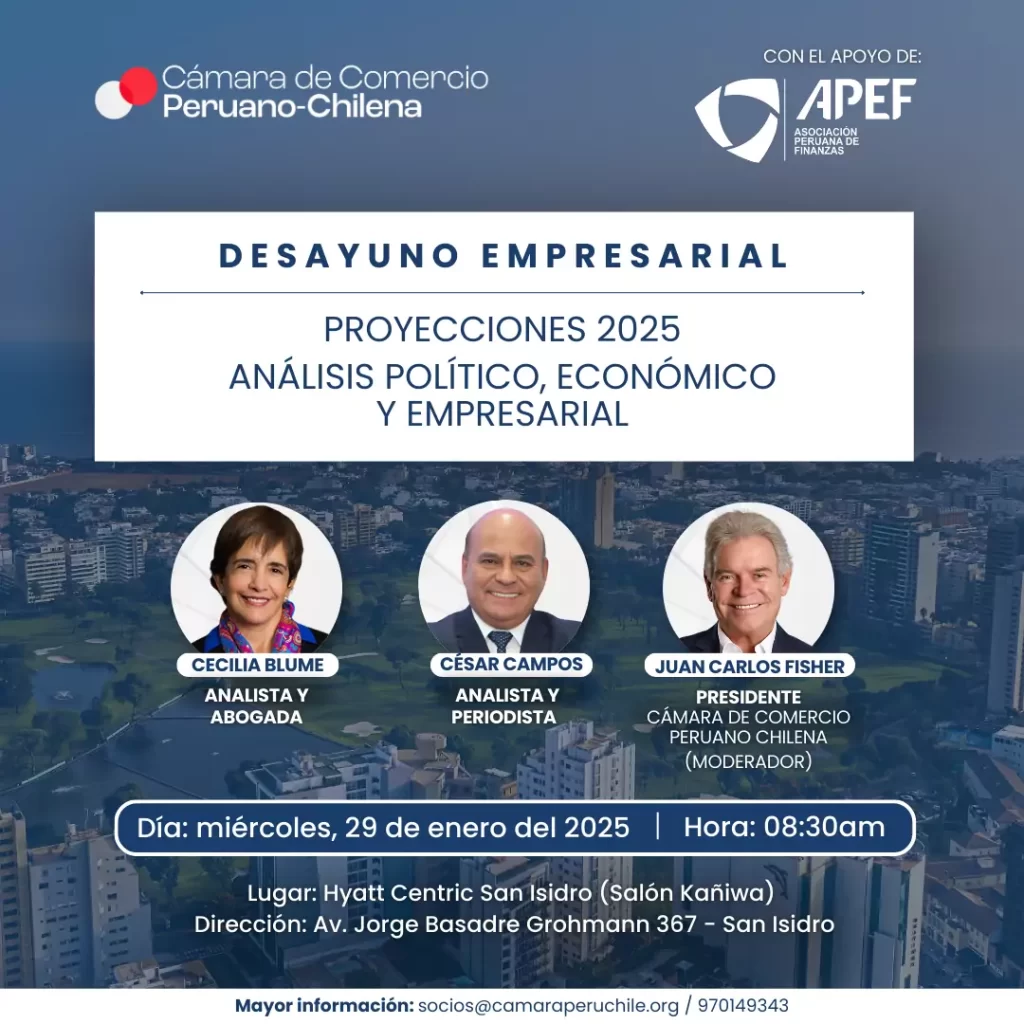 Cámara de Comercio
Peruano-Chilena

CON EL APOYO DE:
APEF
ASOCIACIÓN PERUANA DE FINANZAS

DESAYUNO EMPRESARIAL

PROYECCIONES 2025
ANÁLISIS POLÍTICO, ECONÓMICO
Y EMPRESARIAL

CECILIA BLUME
ANALISTA Y
ABOGADA

CÉSAR CAMPOS
ANALISTA Y
PERIODISTA

JUAN CARLOS FISHER
PRESIDENTE
CÁMARA DE COMERCIO
PERUANO CHILENA
(MODERADOR)

Día: miércoles, 29 de enero del 2025 | Hora: 08:30am

Lugar: Hyatt Centric San Isidro (Salón Kañiwa)
Dirección: Av. Jorge Basadre Grohmann 367 - San Isidro

Mayor información: socios@camaraperuchile.org / 970149343